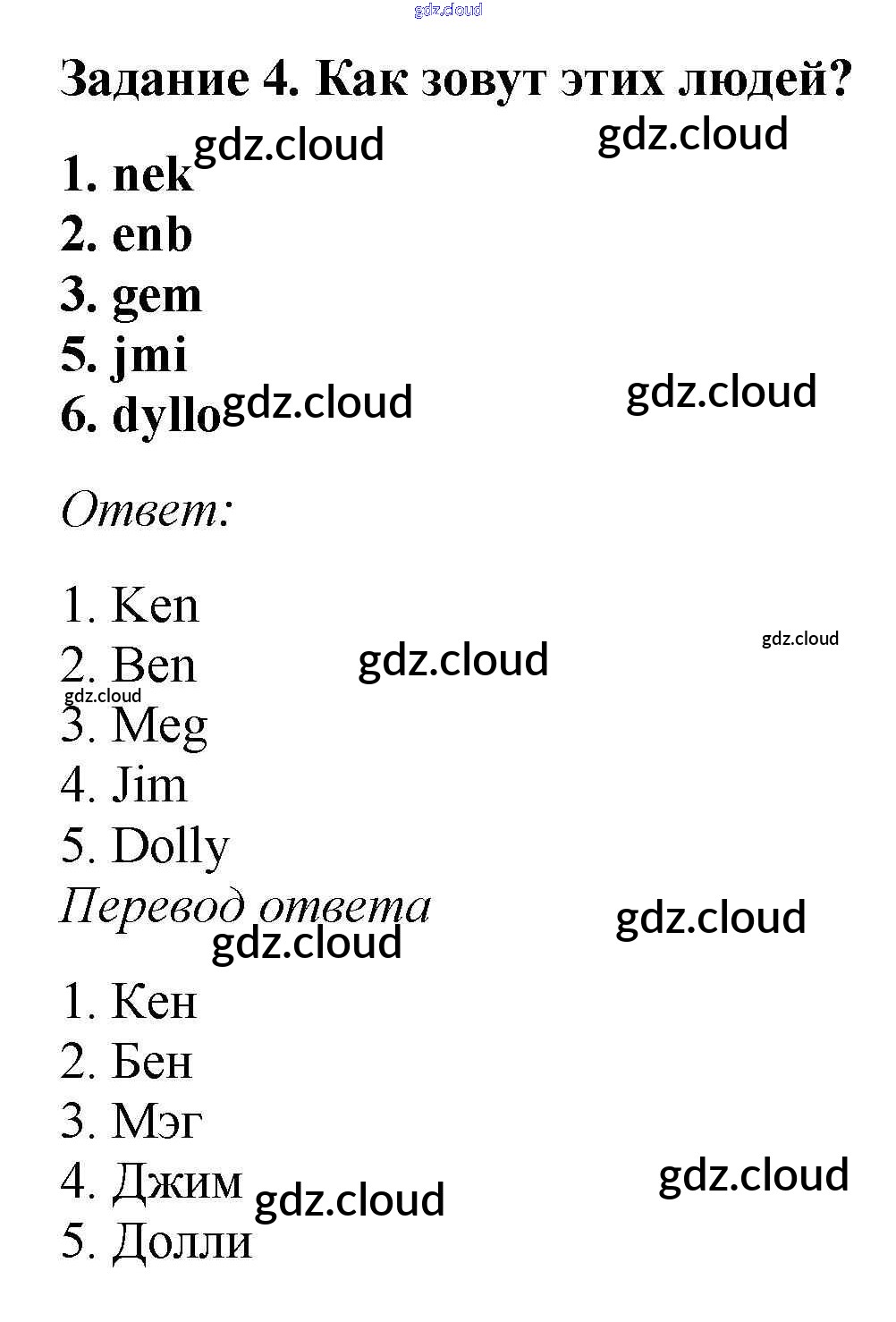 gdz.cloud

Задание 4. Как зовут этих людей?

gdz.cloud gdz.cloud

1. nek
2. enb
3. gem
5. jmi
6. dyllo

gdz.cloud gdz.cloud

Ответ:

1. Ken
2. Ben
3. Meg
4. Jim
5. Dolly

gdz.cloud gdz.cloud gdz.cloud

Перевод ответа

gdz.cloud gdz.cloud

1. Кен
2. Бен
3. Мэг
4. Джим
5. Долли

gdz.cloud gdz.cloud